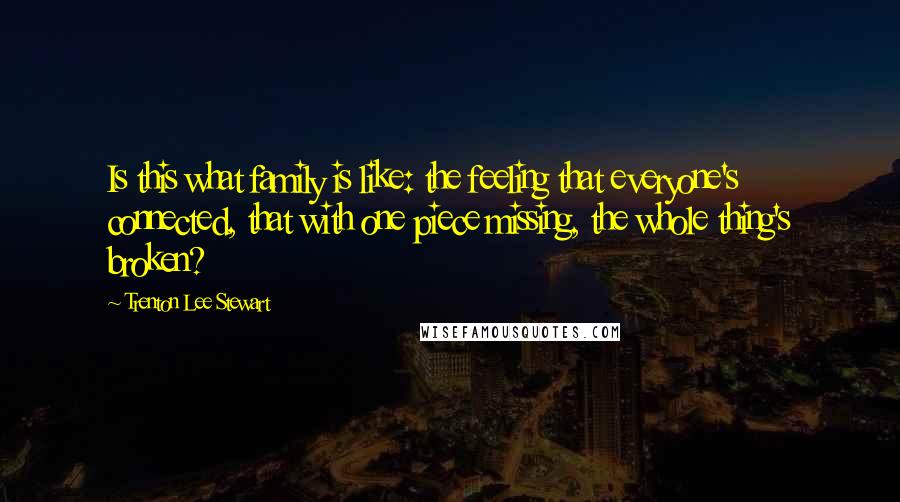 Is this what family is like: the feeling that everyone's connected, that with one piece missing, the whole thing's broken?

~ Trenton Lee Stewart

WISEFAMOUSQUOTES.COM